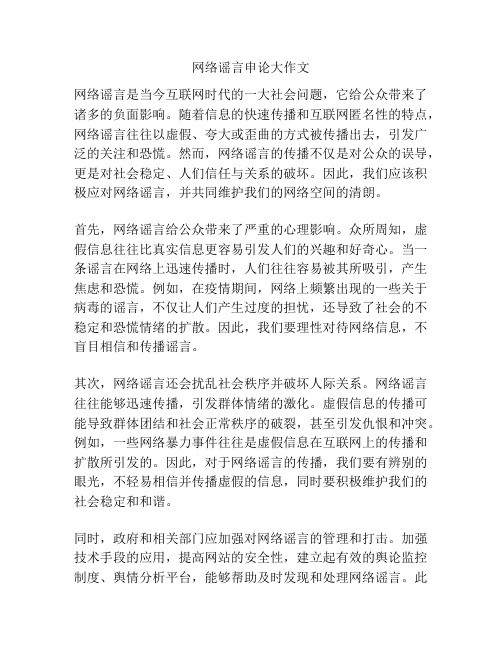 网络谣言申论大作文

网络谣言是当今互联网时代的一大社会问题，它给公众带来了诸多的负面影响。随着信息的快速传播和互联网匿名性的特点，网络谣言往往以虚假、夸大或歪曲的方式被传播出去，引发广泛的关注和恐慌。然而，网络谣言的传播不仅是对公众的误导，更是对社会稳定、人们信任与关系的破坏。因此，我们应该积极应对网络谣言，并共同维护我们的网络空间的清朗。

首先，网络谣言给公众带来了严重的心理影响。众所周知，虚假信息往往比真实信息更容易引发人们的兴趣和好奇心。当一条谣言在网络上迅速传播时，人们往往容易被其所吸引，产生焦虑和恐慌。例如，在疫情期间，网络上频繁出现的一些关于病毒的谣言，不仅让人们产生过度的担忧，还导致了社会的不稳定和恐慌情绪的扩散。因此，我们要理性对待网络信息，不盲目相信和传播谣言。

其次，网络谣言还会扰乱社会秩序并破坏人际关系。网络谣言往往能够迅速传播，引发群体情绪的激化。虚假信息的传播可能导致群体团结和社会正常秩序的破裂，甚至引发仇恨和冲突。例如，一些网络暴力事件往往是虚假信息在互联网上的传播和扩散所引发的。因此，对于网络谣言的传播，我们要有辨别的眼光，不轻易相信并传播虚假的信息，同时要积极维护我们的社会稳定和和谐。

同时，政府和相关部门应加强对网络谣言的管理和打击。加强技术手段的应用，提高网站的安全性，建立起有效的舆论监控制度、舆情分析平台，能够帮助及时发现和处理网络谣言。此